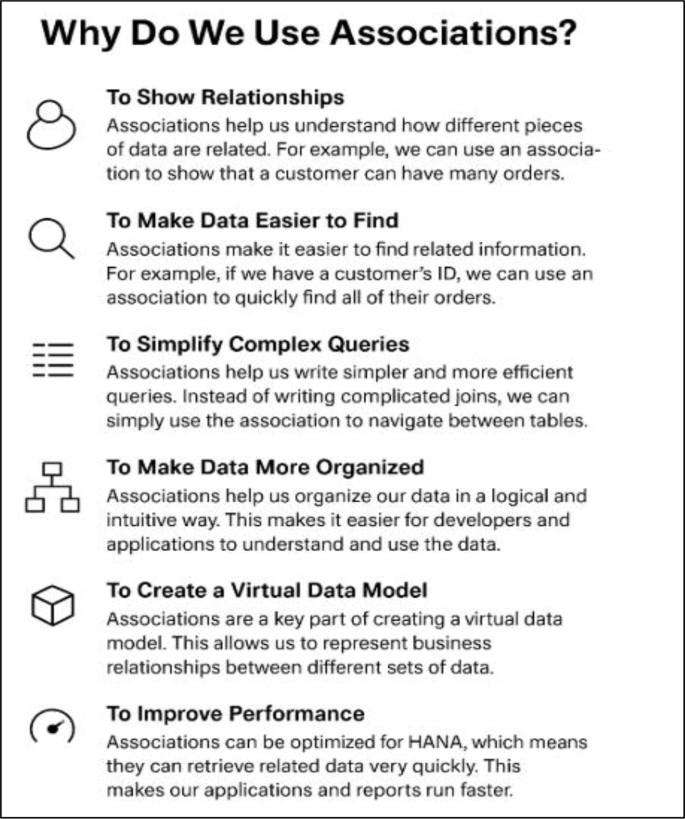 Why Do We Use Associations?

To Show Relationships
Associations help us understand how different pieces of data are related. For example, we can use an association to show that a customer can have many orders.

To Make Data Easier to Find
Associations make it easier to find related information. For example, if we have a customer's ID, we can use an association to quickly find all of their orders.

To Simplify Complex Queries
Associations help us write simpler and more efficient queries. Instead of writing complicated joins, we can simply use the association to navigate between tables.

To Make Data More Organized
Associations help us organize our data in a logical and intuitive way. This makes it easier for developers and applications to understand and use the data.

To Create a Virtual Data Model
Associations are a key part of creating a virtual data model. This allows us to represent business relationships between different sets of data.

To Improve Performance
Associations can be optimized for HANA, which means they can retrieve related data very quickly. This makes our applications and reports run faster.